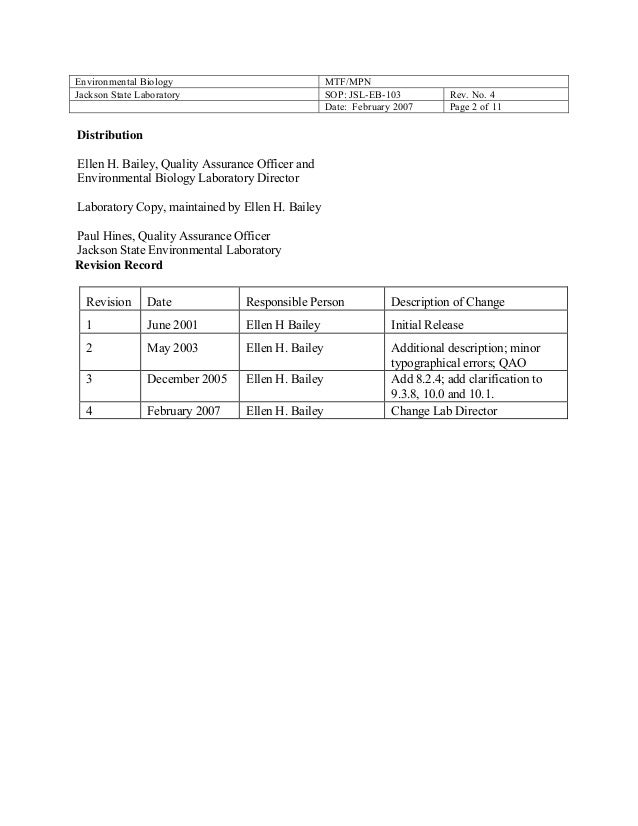 | Environmental Biology | MTF/MPN | |
|---|---|---|
| Jackson State Laboratory | SOP: JSL-EB-103 | Rev. No. 4 |
| | Date: February 2007 | Page 2 of 11 |

**Distribution**

Ellen H. Bailey, Quality Assurance Officer and Environmental Biology Laboratory Director

Laboratory Copy, maintained by Ellen H. Bailey

Paul Hines, Quality Assurance Officer
Jackson State Environmental Laboratory

**Revision Record**

| Revision | Date | Responsible Person | Description of Change |
|---|---|---|---|
| 1 | June 2001 | Ellen H Bailey | Initial Release |
| 2 | May 2003 | Ellen H. Bailey | Additional description; minor typographical errors; QAO |
| 3 | December 2005 | Ellen H. Bailey | Add 8.2.4; add clarification to 9.3.8, 10.0 and 10.1. |
| 4 | February 2007 | Ellen H. Bailey | Change Lab Director |